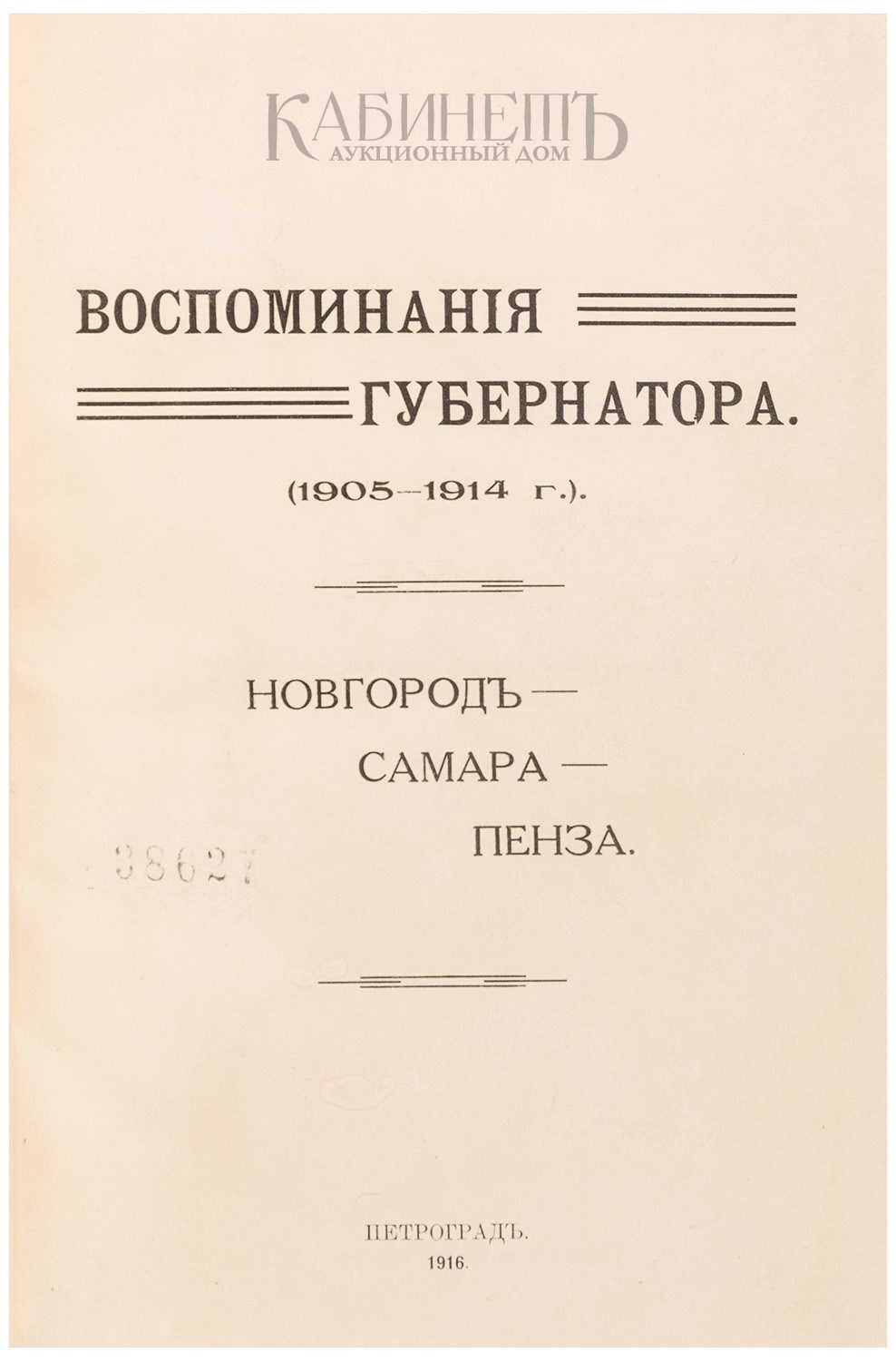 КАБИНЕТЪ
АУКЦИОННЫЙ ДОМ

ВОСПОМИНАНІЯ
ГУБЕРНАТОРА.
(1905—1914 г.).

НОВГОРОДЪ —
САМАРА —
ПЕНЗА.

38627

ПЕТРОГРАДЪ.
1916.